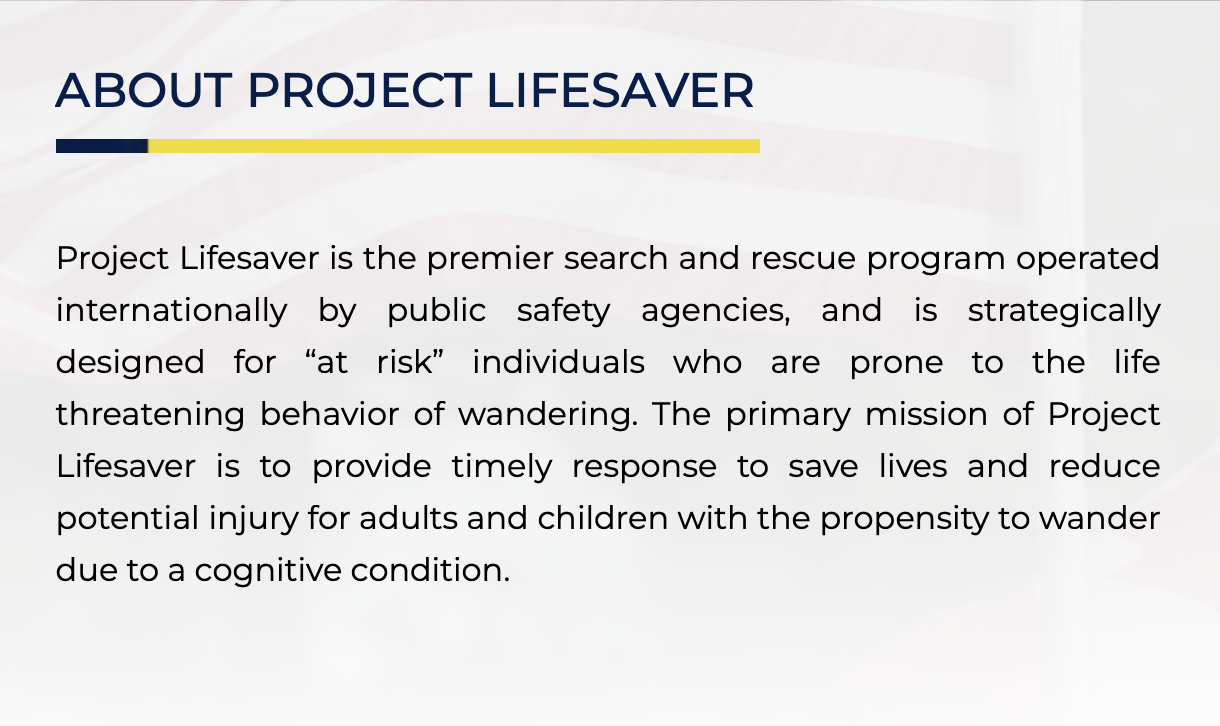 ABOUT PROJECT LIFESAVER

Project Lifesaver is the premier search and rescue program operated internationally by public safety agencies, and is strategically designed for “at risk” individuals who are prone to the life threatening behavior of wandering. The primary mission of Project Lifesaver is to provide timely response to save lives and reduce potential injury for adults and children with the propensity to wander due to a cognitive condition.